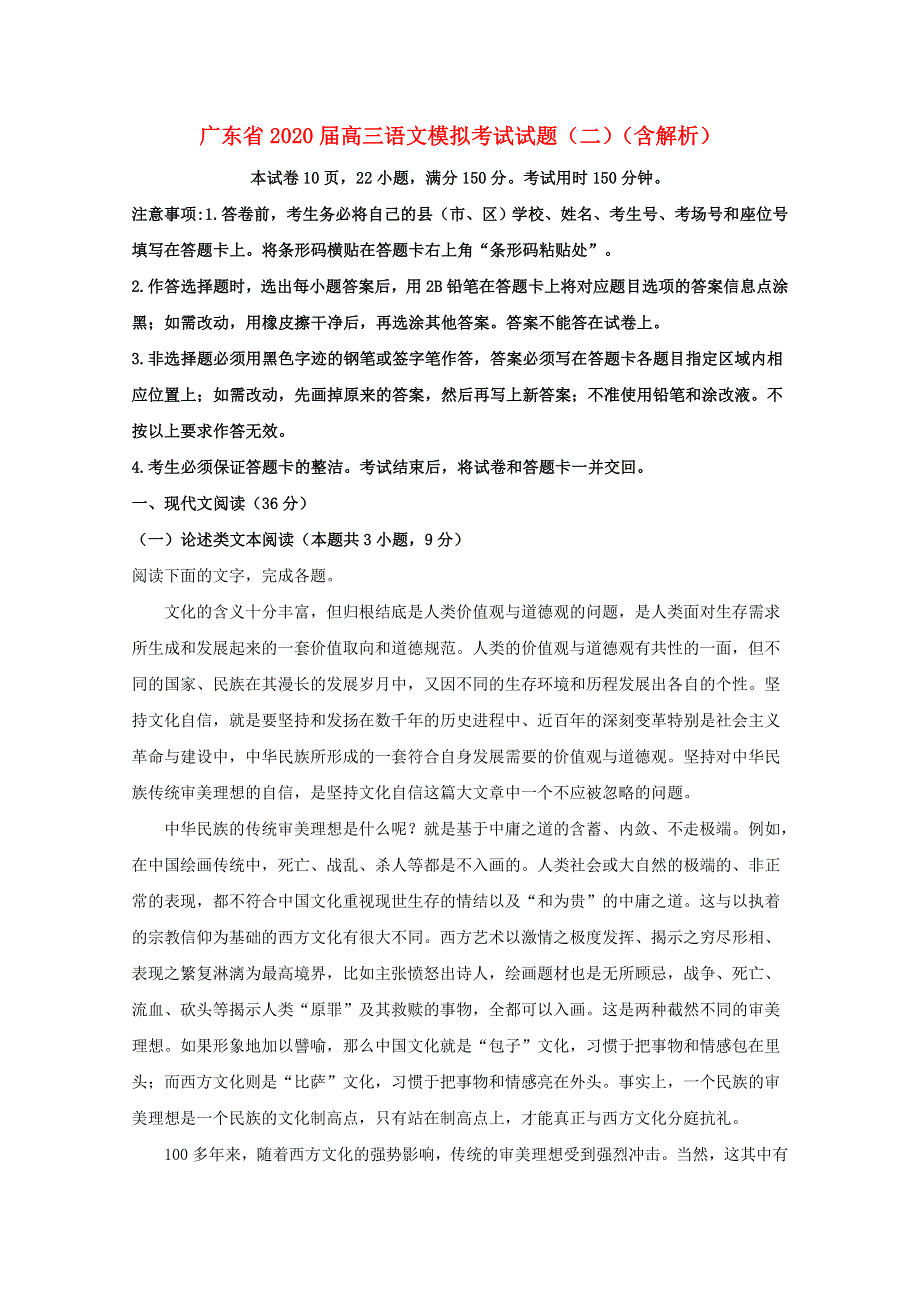 广东省2020届高三语文模拟考试试题（二）（含解析）

本试卷10页，22小题，满分150分。考试用时150分钟。

注意事项:1.答卷前，考生务必将自己的县（市、区）学校、姓名、考生号、考场号和座位号填写在答题卡上。将条形码横贴在答题卡右上角“条形码粘贴处”。

2.作答选择题时，选出每小题答案后，用2B铅笔在答题卡上将对应题目选项的答案信息点涂黑；如需改动，用橡皮擦干净后，再选涂其他答案。答案不能答在试卷上。

3.非选择题必须用黑色字迹的钢笔或签字笔作答，答案必须写在答题卡各题目指定区域内相应位置上；如需改动，先画掉原来的答案，然后再写上新答案；不准使用铅笔和涂改液。不按以上要求作答无效。

4.考生必须保证答题卡的整洁。考试结束后，将试卷和答题卡一并交回。

一、现代文阅读（36分）

（一）论述类文本阅读（本题共3小题，9分）

阅读下面的文字，完成各题。

文化的含义十分丰富，但归根结底是人类价值观与道德观的问题，是人类面对生存需求所生成和发展起来的一套价值取向和道德规范。人类的价值观与道德观有共性的一面，但不同的国家、民族在其漫长的发展岁月中，又因不同的生存环境和历程发展出各自的个性。坚持文化自信，就是要坚持和发扬在数千年的历史进程中、近百年的深刻变革特别是社会主义革命与建设中，中华民族所形成的一套符合自身发展需要的价值观与道德观。坚持对中华民族传统审美理想的自信，是坚持文化自信这篇大文章中一个不应被忽略的问题。

中华民族的传统审美理想是什么呢？就是基于中庸之道的含蓄、内敛、不走极端。例如，在中国绘画传统中，死亡、战乱、杀人等都是不入画的。人类社会或大自然的极端的、非正常的表现，都不符合中国文化重视现世生存的情结以及“和为贵”的中庸之道。这与以执着的宗教信仰为基础的西方文化有很大不同。西方艺术以激情之极度发挥、揭示之穷尽形相、表现之繁复淋漓为最高境界，比如主张愤怒出诗人，绘画题材也是无所顾忌，战争、死亡、流血、砍头等揭示人类“原罪”及其救赎的事物，全都可以入画。这是两种截然不同的审美理想。如果形象地加以譬喻，那么中国文化就是“包子”文化，习惯于把事物和情感包在里头；而西方文化则是“比萨”文化，习惯于把事物和情感亮在外头。事实上，一个民族的审美理想是一个民族的文化制高点，只有站在制高点上，才能真正与西方文化分庭抗礼。

100多年来，随着西方文化的强势影响，传统的审美理想受到强烈冲击。当然，这其中有